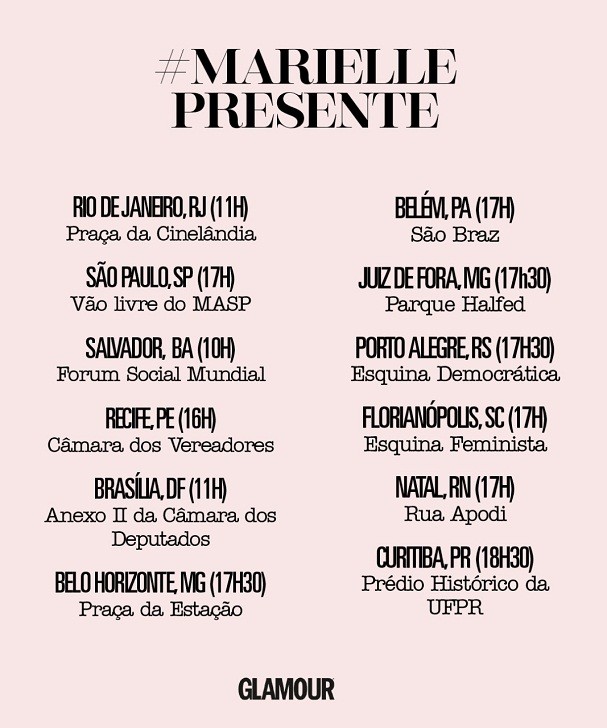 #MARIELLE PRESENTE

RIO DE JANEIRO, RJ (11H)
Praça da Cinelândia

SÃO PAULO, SP (17H)
Vão livre do MASP

SALVADOR, BA (10H)
Forum Social Mundial

RECIFE, PE (16H)
Câmara dos Vereadores

BRASÍLIA, DF (11H)
Anexo II da Câmara dos Deputados

BELO HORIZONTE, MG (17H30)
Praça da Estação

BELÉM, PA (17H)
São Braz

JUIZ DE FORA, MG (17h30)
Parque Halfed

PORTO ALEGRE, RS (17H30)
Esquina Democrática

FLORIANÓPOLIS, SC (17H)
Esquina Feminista

NATAL, RN (17H)
Rua Apodi

CURITIBA, PR (18H30)
Prédio Histórico da UFPR

GLAMOUR